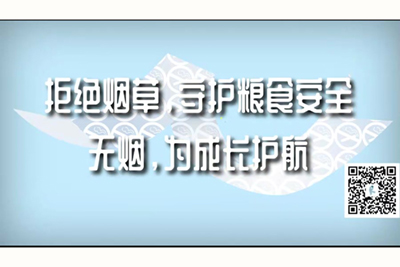 拒绝烟草，守护粮食安全
无烟，为成长护航